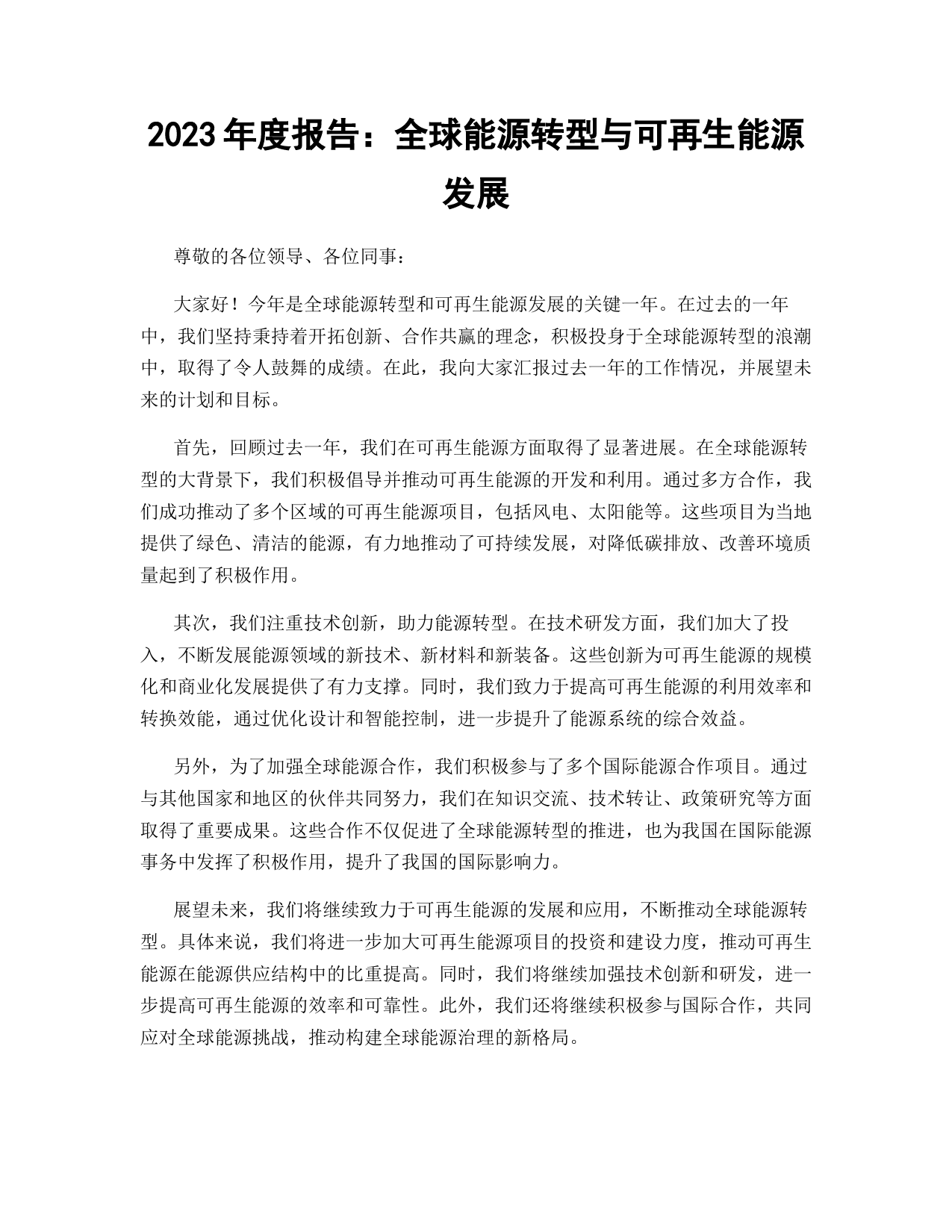 2023 年度报告：全球能源转型与可再生能源发展

尊敬的各位领导、各位同事：

大家好！今年是全球能源转型和可再生能源发展的关键一年。在过去的一年中，我们坚持秉持着开拓创新、合作共赢的理念，积极投身于全球能源转型的浪潮中，取得了令人鼓舞的成绩。在此，我向大家汇报过去一年的工作情况，并展望未来的计划和目标。

首先，回顾过去一年，我们在可再生能源方面取得了显著进展。在全球能源转型的大背景下，我们积极倡导并推动可再生能源的开发和利用。通过多方合作，我们成功推动了多个区域的可再生能源项目，包括风电、太阳能等。这些项目为当地提供了绿色、清洁的能源，有力地推动了可持续发展，对降低碳排放、改善环境质量起到了积极作用。

其次，我们注重技术创新，助力能源转型。在技术研发方面，我们加大了投入，不断发展能源领域的新技术、新材料和新装备。这些创新为可再生能源的规模化和商业化发展提供了有力支撑。同时，我们致力于提高可再生能源的利用效率和转换效能，通过优化设计和智能控制，进一步提升了能源系统的综合效益。

另外，为了加强全球能源合作，我们积极参与了多个国际能源合作项目。通过与其他国家和地区的伙伴共同努力，我们在知识交流、技术转让、政策研究等方面取得了重要成果。这些合作不仅促进了全球能源转型的推进，也为我国在国际能源事务中发挥了积极作用，提升了我国的国际影响力。

展望未来，我们将继续致力于可再生能源的发展和应用，不断推动全球能源转型。具体来说，我们将进一步加大可再生能源项目的投资和建设力度，推动可再生能源在能源供应结构中的比重提高。同时，我们将继续加强技术创新和研发，进一步提高可再生能源的效率和可靠性。此外，我们还将继续积极参与国际合作，共同应对全球能源挑战，推动构建全球能源治理的新格局。